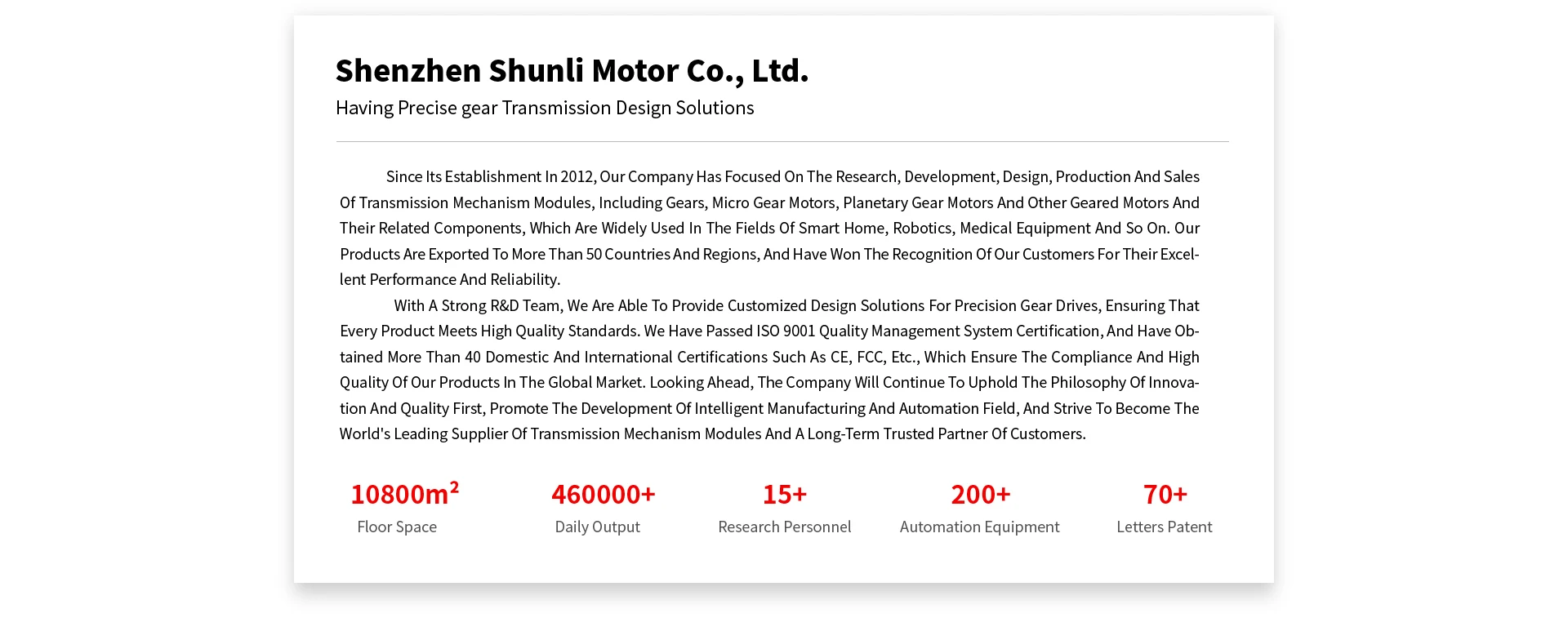 Shenzhen Shunli Motor Co., Ltd.

Having Precise gear Transmission Design Solutions

Since Its Establishment In 2012, Our Company Has Focused On The Research, Development, Design, Production And Sales Of Transmission Mechanism Modules, Including Gears, Micro Gear Motors, Planetary Gear Motors And Other Geared Motors And Their Related Components, Which Are Widely Used In The Fields Of Smart Home, Robotics, Medical Equipment And So On. Our Products Are Exported To More Than 50 Countries And Regions, And Have Won The Recognition Of Our Customers For Their Excellent Performance And Reliability.

With A Strong R&D Team, We Are Able To Provide Customized Design Solutions For Precision Gear Drives, Ensuring That Every Product Meets High Quality Standards. We Have Passed ISO 9001 Quality Management System Certification, And Have Obtained More Than 40 Domestic And International Certifications Such As CE, FCC, Etc., Which Ensure The Compliance And High Quality Of Our Products In The Global Market. Looking Ahead, The Company Will Continue To Uphold The Philosophy Of Innovation And Quality First, Promote The Development Of Intelligent Manufacturing And Automation Field, And Strive To Become The World's Leading Supplier Of Transmission Mechanism Modules And A Long-Term Trusted Partner Of Customers.

$10800m^2$
Floor Space

460000+
Daily Output

15+
Research Personnel

200+
Automation Equipment

70+
Letters Patent